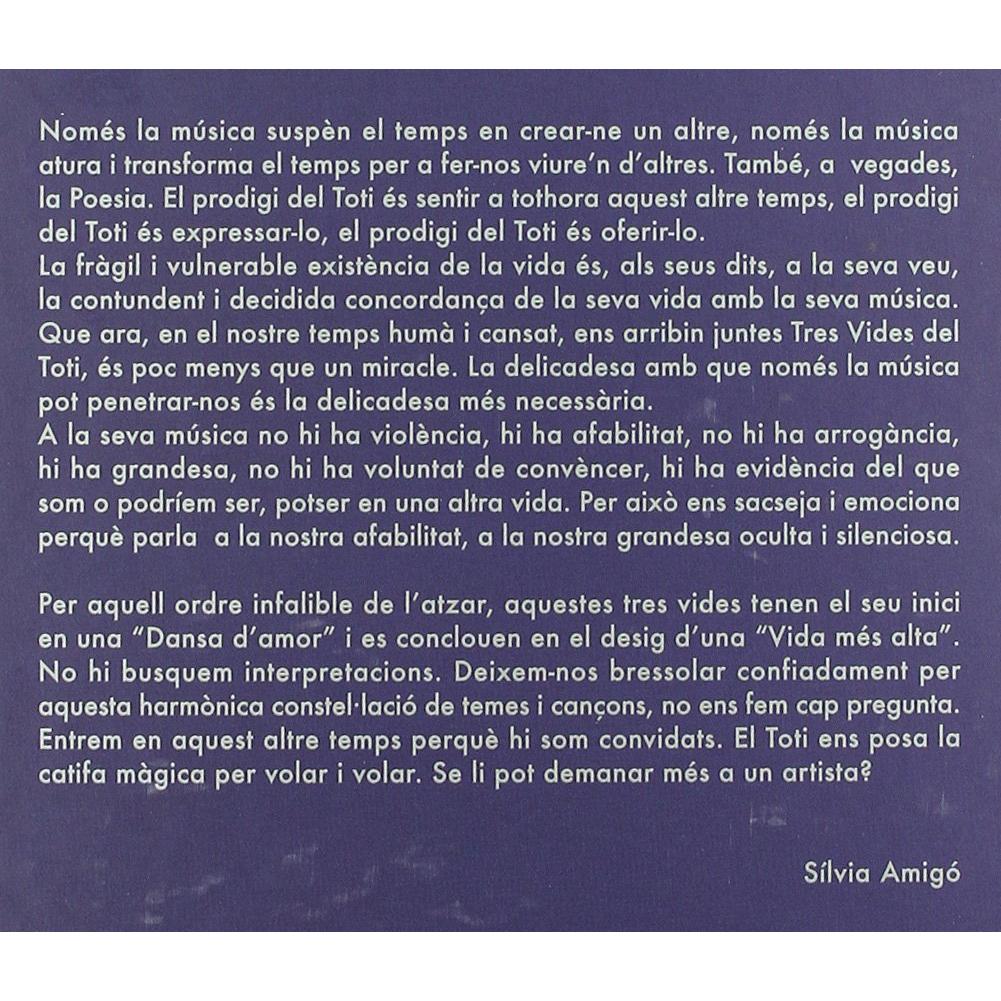 Només la música suspèn el temps en crear-ne un altre, només la música atura i transforma el temps per a fer-nos viure'n d'altres. També, a vegades, la Poesia. El prodigi del Toti és sentir a tothora aquest altre temps, el prodigi del Toti és expressar-lo, el prodigi del Toti és oferir-lo.
La fràgil i vulnerable existència de la vida és, als seus dits, a la seva veu, la contundent i decidida concordança de la seva vida amb la seva música. Que ara, en el nostre temps humà i cansat, ens arribin juntes Tres Vides del Toti, és poc menys que un miracle. La delicadesa amb que només la música pot penetrar-nos és la delicadesa més necessària.
A la seva música no hi ha violència, hi ha afabilitat, no hi ha arrogància, hi ha grandesa, no hi ha voluntat de convèncer, hi ha evidència del que som o podríem ser, potser en una altra vida. Per això ens sacseja i emociona perquè parla a la nostra afabilitat, a la nostra grandesa oculta i silenciosa.

Per aquell ordre infalible de l'atzar, aquestes tres vides tenen el seu inici en una "Dansa d'amor" i es conclouen en el desig d'una "Vida més alta". No hi busquem interpretacions. Deixem-nos bressolar confiadament per aquesta harmònica constel·lació de temes i cançons, no ens fem cap pregunta. Entrem en aquest altre temps perquè hi som convidats. El Toti ens posa la catifa màgica per volar i volar. Se li pot demanar més a un artista?

Sílvia Amigó